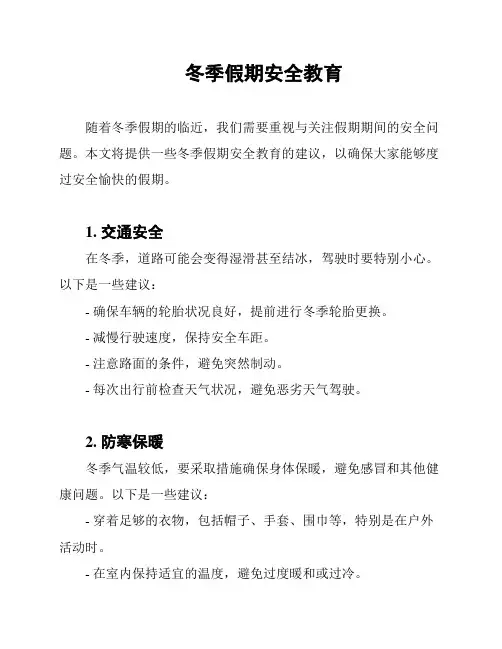 冬季假期安全教育

随着冬季假期的临近，我们需要重视与关注假期期间的安全问题。本文将提供一些冬季假期安全教育的建议，以确保大家能够度过安全愉快的假期。

1. 交通安全

在冬季，道路可能会变得湿滑甚至结冰，驾驶时要特别小心。以下是一些建议：

- 确保车辆的轮胎状况良好，提前进行冬季轮胎更换。

- 减慢行驶速度，保持安全车距。

- 注意路面的条件，避免突然制动。

- 每次出行前检查天气状况，避免恶劣天气驾驶。

2. 防寒保暖

冬季气温较低，要采取措施确保身体保暖，避免感冒和其他健康问题。以下是一些建议：

- 穿着足够的衣物，包括帽子、手套、围巾等，特别是在户外活动时。

- 在室内保持适宜的温度，避免过度暖和或过冷。